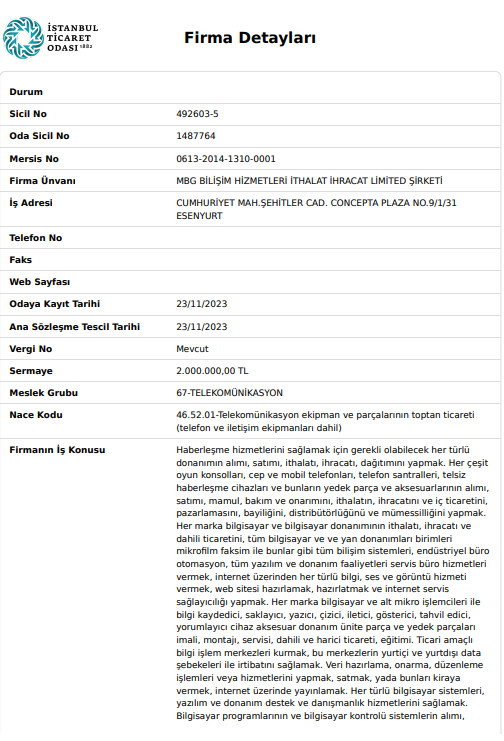 İSTANBUL TİCARET ODASI 1882

Firma Detayları

| | |
|---|---|
| Durum | |
| Sicil No | 492603-5 |
| Oda Sicil No | 1487764 |
| Mersis No | 0613-2014-1310-0001 |
| Firma Ünvanı | MBG BİLİŞİM HİZMETLERİ İTHALAT İHRACAT LİMİTED ŞİRKETİ |
| İş Adresi | CUMHURİYET MAH.ŞEHİTLER CAD. CONCEPTA PLAZA NO.9/1/31 ESENYURT |
| Telefon No | |
| Faks | |
| Web Sayfası | |
| Odaya Kayıt Tarihi | 23/11/2023 |
| Ana Sözleşme Tescil Tarihi | 23/11/2023 |
| Vergi No | Mevcut |
| Sermaye | 2.000.000,00 TL |
| Meslek Grubu | 67-TELEKOMÜNİKASYON |
| Nace Kodu | 46.52.01-Telekomünikasyon ekipman ve parçalarının toptan ticareti (telefon ve iletişim ekipmanları dahil) |
| Firmanın İş Konusu | Haberleşme hizmetlerini sağlamak için gerekli olabilecek her türlü donanımın alımı, satımı, ithalatı, ihracatı, dağıtımını yapmak. Her çeşit oyun konsolları, cep ve mobil telefonları, telefon santralleri, telsiz haberleşme cihazları ve bunların yedek parça ve aksesuarlarının alımı, satımı, mamul, bakım ve onarımını, ithalatın, ihracatını ve iç ticaretini, pazarlamasını, bayiliğini, distribütörlüğünü ve mümessilliğini yapmak. Her marka bilgisayar ve bilgisayar donanımının ithalatı, ihracatı ve dahili ticaretini, tüm bilgisayar ve ve yan donanımları birimleri mikrofilm faksim ile bunlar gibi tüm bilişim sistemleri, endüstriyel büro otomasyon, tüm yazılım ve donanım faaliyetleri servis büro hizmetleri vermek, internet üzerinden her türlü bilgi, ses ve görüntü hizmeti vermek, web sitesi hazırlamak, hazırlatmak ve internet servis sağlayıcılığı yapmak. Her marka bilgisayar ve alt mikro işlemcileri ile bilgi kaydedici, saklayıcı, yazıcı, çizici, iletici, gösterici, tahvil edici, yorumlayıcı cihaz aksesuar donanım ünite parça ve yedek parçaları imali, montajı, servisi, dahili ve harici ticareti, eğitimi. Ticari amaçlı bilgi işlem merkezleri kurmak, bu merkezlerin yurtiçi ve yurtdışı data şebekeleri ile irtibatını sağlamak. Veri hazırlama, onarma, düzenleme işlemleri veya hizmetlerini yapmak, satmak, yada bunları kiraya vermek, internet üzerinde yayınlamak. Her türlü bilgisayar sistemleri, yazılım ve donanım destek ve danışmanlık hizmetlerini sağlamak. Bilgisayar programlarının ve bilgisayar kontrolü sistemlerin alımı, |